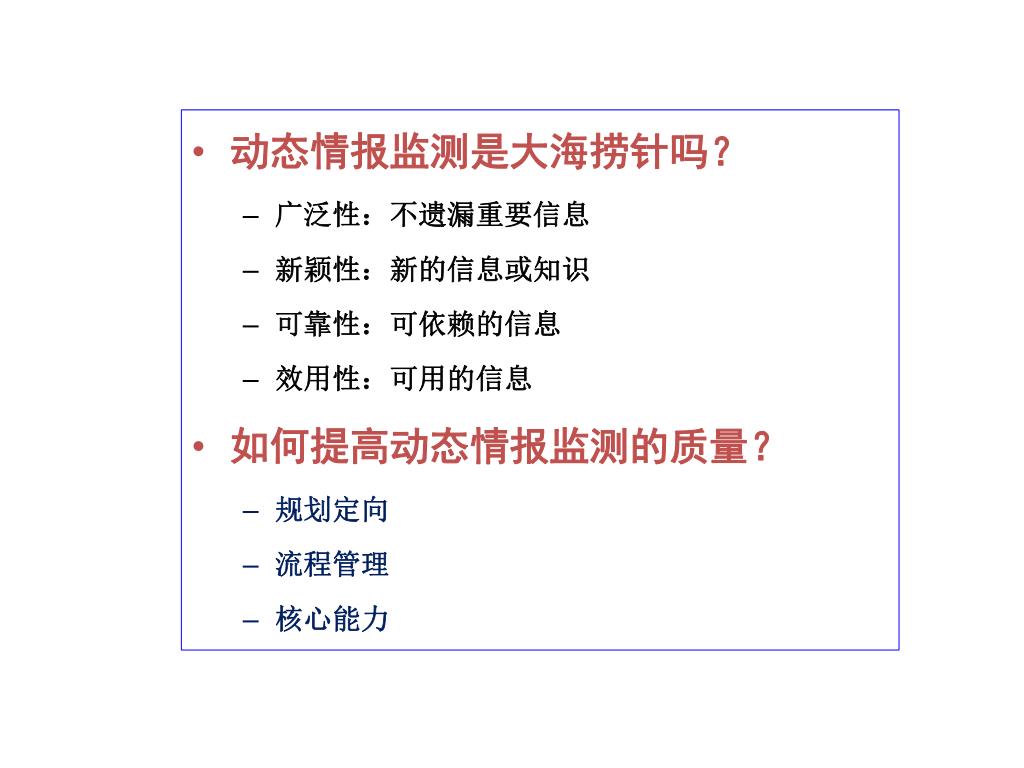 • 动态情报监测是大海捞针吗？
– 广泛性：不遗漏重要信息
– 新颖性：新的信息或知识
– 可靠性：可依赖的信息
– 效用性：可用的信息

• 如何提高动态情报监测的质量？
– 规划定向
– 流程管理
– 核心能力